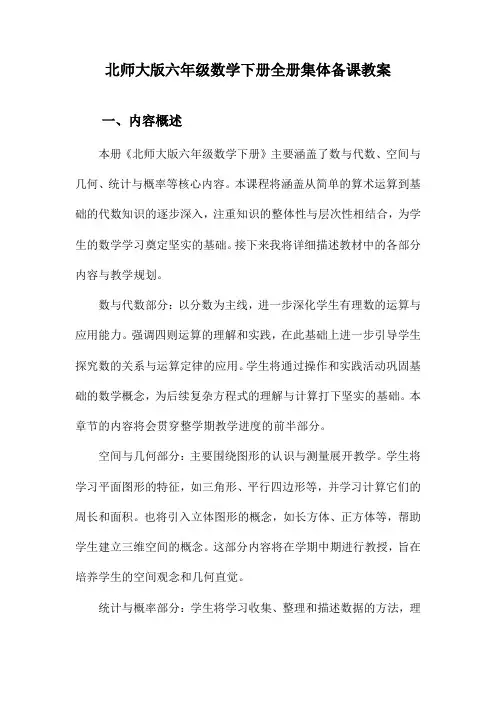 北师大版六年级数学下册全册集体备课教案

一、内容概述

本册《北师大版六年级数学下册》主要涵盖了数与代数、空间与几何、统计与概率等核心内容。本课程将涵盖从简单的算术运算到基础的代数知识的逐步深入，注重知识的整体性与层次性相结合，为学生的数学学习奠定坚实的基础。接下来我将详细描述教材中的各部分内容与教学规划。

数与代数部分：以分数为主线，进一步深化学生有理数的运算与应用能力。强调四则运算的理解和实践，在此基础上进一步引导学生探究数的关系与运算定律的应用。学生将通过操作和实践活动巩固基础的数学概念，为后续复杂方程式的理解与计算打下坚实的基础。本章节的内容将会贯穿整学期教学进度的前半部分。

空间与几何部分：主要围绕图形的认识与测量展开教学。学生将学习平面图形的特征，如三角形、平行四边形等，并学习计算它们的周长和面积。也将引入立体图形的概念，如长方体、正方体等，帮助学生建立三维空间的概念。这部分内容将在学期中期进行教授，旨在培养学生的空间观念和几何直觉。

统计与概率部分：学生将学习收集、整理和描述数据的方法，理